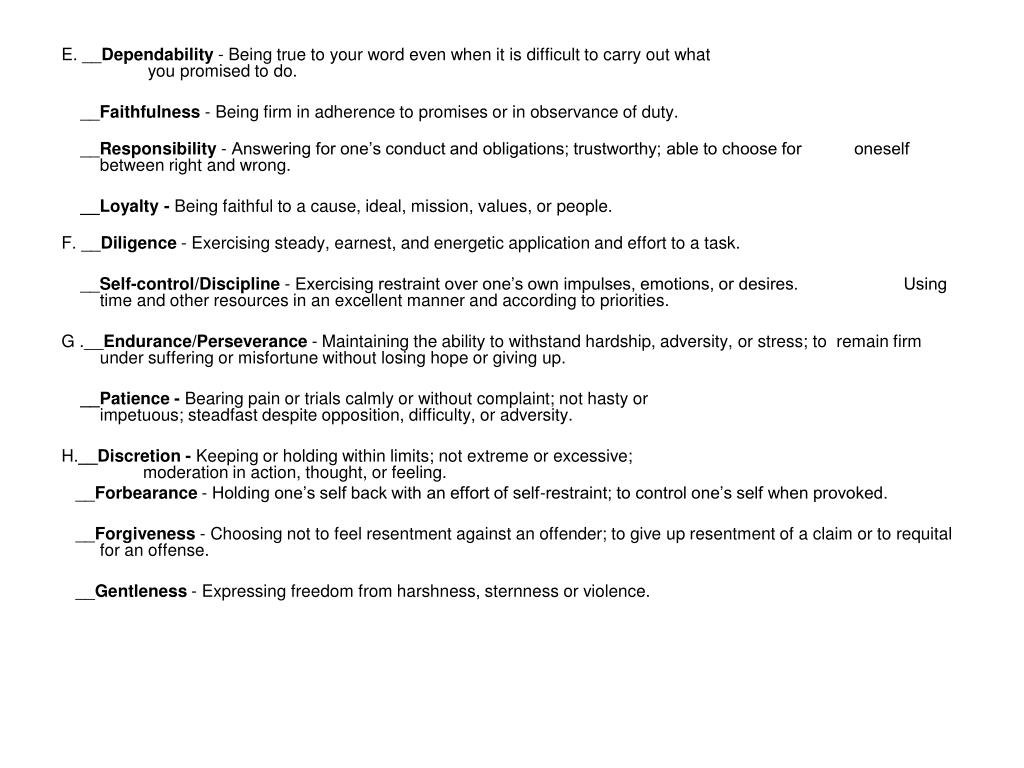 E. __Dependability - Being true to your word even when it is difficult to carry out what you promised to do.

__Faithfulness - Being firm in adherence to promises or in observance of duty.

__Responsibility - Answering for one's conduct and obligations; trustworthy; able to choose for oneself between right and wrong.

__Loyalty - Being faithful to a cause, ideal, mission, values, or people.

F. __Diligence - Exercising steady, earnest, and energetic application and effort to a task.

__Self-control/Discipline - Exercising restraint over one's own impulses, emotions, or desires. Using time and other resources in an excellent manner and according to priorities.

G .__Endurance/Perseverance - Maintaining the ability to withstand hardship, adversity, or stress; to remain firm under suffering or misfortune without losing hope or giving up.

__Patience - Bearing pain or trials calmly or without complaint; not hasty or impetuous; steadfast despite opposition, difficulty, or adversity.

H.__Discretion - Keeping or holding within limits; not extreme or excessive; moderation in action, thought, or feeling.

__Forbearance - Holding one's self back with an effort of self-restraint; to control one's self when provoked.

__Forgiveness - Choosing not to feel resentment against an offender; to give up resentment of a claim or to requital for an offense.

__Gentleness - Expressing freedom from harshness, sternness or violence.